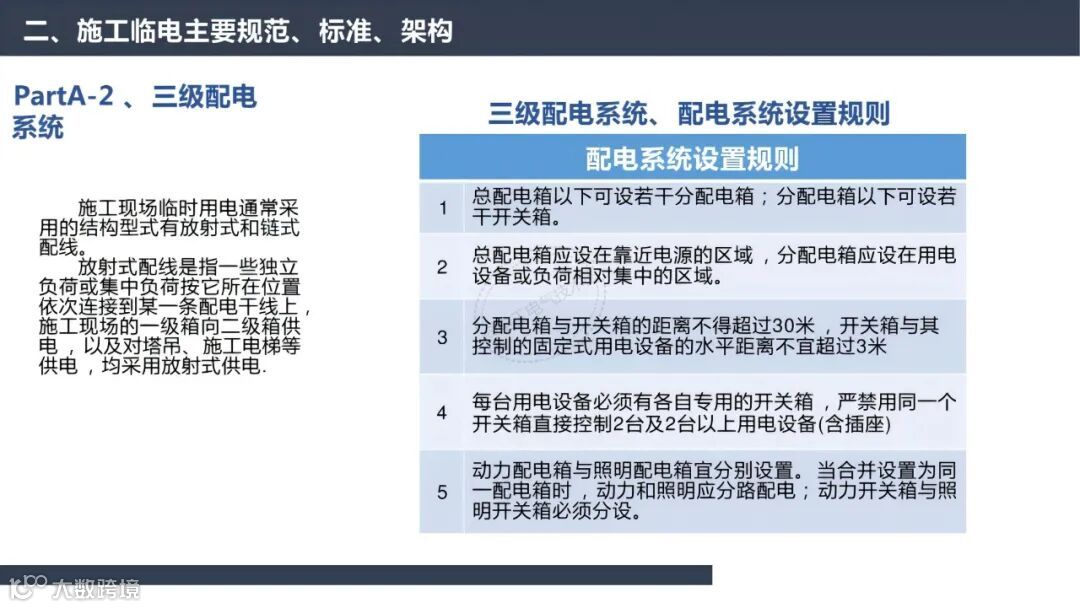 二、施工临电主要规范、标准、架构

PartA-2 、三级配电系统

施工现场临时用电通常采用的结构型式有放射式和链式配线。

放射式配线是指一些独立负荷或集中负荷按它所在位置依次连接到某一条配电干线上，施工现场的一级箱向二级箱供电，以及对塔吊、施工电梯等供电，均采用放射式供电.

三级配电系统、配电系统设置规则

| 配电系统设置规则 | |
|---|---|
| 1 | 总配电箱以下可设若干分配电箱；分配电箱以下可设若干开关箱。 |
| 2 | 总配电箱应设在靠近电源的区域，分配电箱应设在用电设备或负荷相对集中的区域。 |
| 3 | 分配电箱与开关箱的距离不得超过30米，开关箱与其控制的固定式用电设备的水平距离不宜超过3米 |
| 4 | 每台用电设备必须有各自专用的开关箱，严禁用同一个开关箱直接控制2台及2台以上用电设备(含插座) |
| 5 | 动力配电箱与照明配电箱宜分别设置。当合并设置为同一配电箱时，动力和照明应分路配电；动力开关箱与照明开关箱必须分设。 |

大数跨境